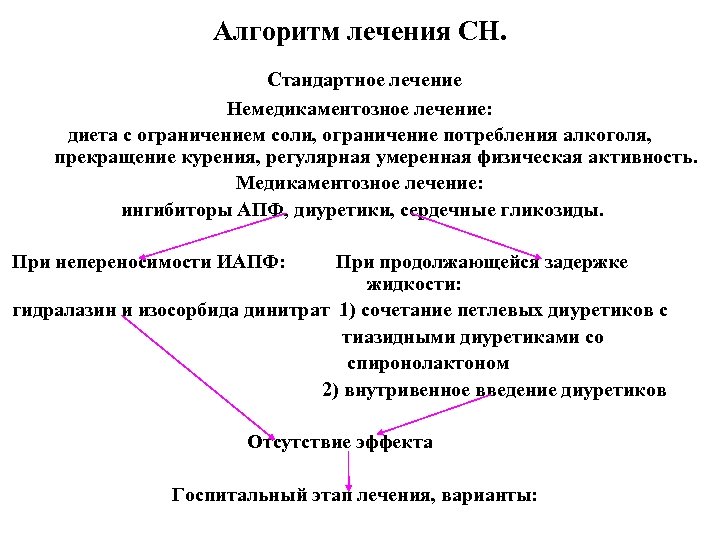 Алгоритм лечения СН.

Стандартное лечение

Немедикаментозное лечение:

диета с ограничением соли, ограничение потребления алкоголя, прекращение курения, регулярная умеренная физическая активность.

Медикаментозное лечение:

ингибиторы АПФ, диуретики, сердечные гликозиды.

При непереносимости ИАПФ:

гидралазин и изосорбида динитрат

При продолжающейся задержке жидкости:

1) сочетание петлевых диуретиков с тиазидными диуретиками со спиронолактоном

2) внутривенное введение диуретиков

Отсутствие эффекта

Госпитальный этап лечения, варианты: